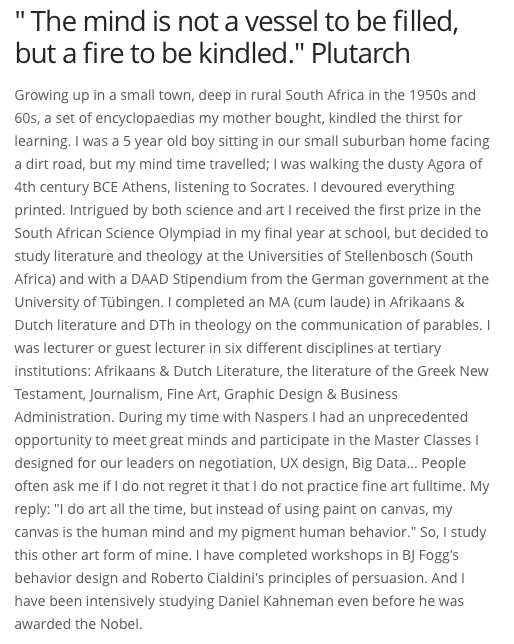 " The mind is not a vessel to be filled, but a fire to be kindled." Plutarch

Growing up in a small town, deep in rural South Africa in the 1950s and 60s, a set of encyclopaedias my mother bought, kindled the thirst for learning. I was a 5 year old boy sitting in our small suburban home facing a dirt road, but my mind time travelled; I was walking the dusty Agora of 4th century BCE Athens, listening to Socrates. I devoured everything printed. Intrigued by both science and art I received the first prize in the South African Science Olympiad in my final year at school, but decided to study literature and theology at the Universities of Stellenbosch (South Africa) and with a DAAD Stipendium from the German government at the University of Tübingen. I completed an MA (cum laude) in Afrikaans & Dutch literature and DTh in theology on the communication of parables. I was lecturer or guest lecturer in six different disciplines at tertiary institutions: Afrikaans & Dutch Literature, the literature of the Greek New Testament, Journalism, Fine Art, Graphic Design & Business Administration. During my time with Naspers I had an unprecedented opportunity to meet great minds and participate in the Master Classes I designed for our leaders on negotiation, UX design, Big Data... People often ask me if I do not regret it that I do not practice fine art fulltime. My reply: "I do art all the time, but instead of using paint on canvas, my canvas is the human mind and my pigment human behavior." So, I study this other art form of mine. I have completed workshops in BJ Fogg's behavior design and Roberto Cialdini's principles of persuasion. And I have been intensively studying Daniel Kahneman even before he was awarded the Nobel.